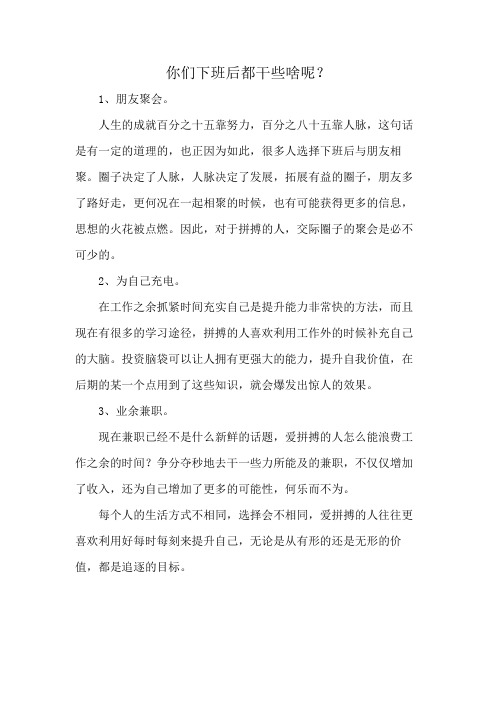 你们下班后都干些啥呢？

1、朋友聚会。

人生的成就百分之十五靠努力，百分之八十五靠人脉，这句话是有一定的道理的，也正因为如此，很多人选择下班后与朋友相聚。圈子决定了人脉，人脉决定了发展，拓展有益的圈子，朋友多了路好走，更何况在一起相聚的时候，也有可能获得更多的信息，思想的火花被点燃。因此，对于拼搏的人，交际圈子的聚会是必不可少的。

2、为自己充电。

在工作之余抓紧时间充实自己是提升能力非常快的方法，而且现在有很多的学习途径，拼搏的人喜欢利用工作外的时候补充自己的大脑。投资脑袋可以让人拥有更强大的能力，提升自我价值，在后期的某一个点用到了这些知识，就会爆发出惊人的效果。

3、业余兼职。

现在兼职已经不是什么新鲜的话题，爱拼搏的人怎么能浪费工作之余的时间？争分夺秒地去干一些力所能及的兼职，不仅仅增加了收入，还为自己增加了更多的可能性，何乐而不为。

每个人的生活方式不相同，选择会不相同，爱拼搏的人往往更喜欢利用好每时每刻来提升自己，无论是从有形的还是无形的价值，都是追逐的目标。